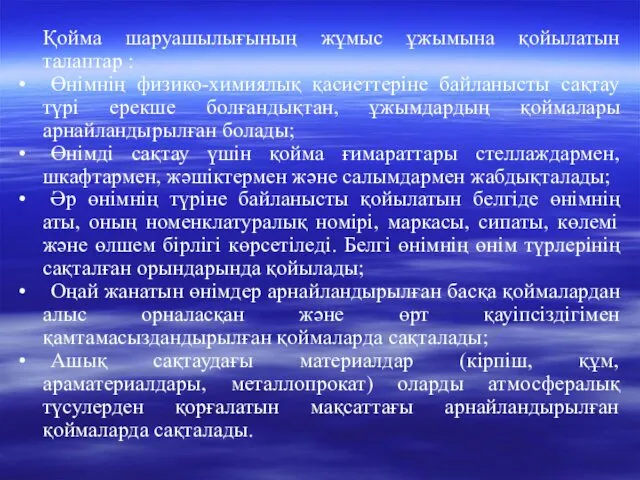 Қойма шаруашылығының жұмыс ұжымына қойылатын талаптар :

• Өнімнің физико-химиялық қасиеттеріне байланысты сақтау түрі ерекше болғандықтан, ұжымдардың қоймалары арнайландырылған болады;

• Өнімді сақтау үшін қойма ғимараттары стеллаждармен, шкафтармен, жәшіктермен және салымдармен жабдықталады;

• Әр өнімнің түріне байланысты қойылатын белгіде өнімнің аты, оның номенклатуралық номірі, маркасы, сипаты, көлемі және өлшем бірлігі көрсетіледі. Белгі өнімнің өнім түрлерінің сақталған орындарында қойылады;

• Оңай жанатын өнімдер арнайландырылған басқа қоймалардан алыс орналасқан және өрт қауіпсіздігімен қамтамасыздандырылған қоймаларда сақталады;

• Ашық сақтаудағы материалдар (кірпіш, құм, араматериалдары, металлопрокат) оларды атмосфералық түсулерден қорғалатын мақсаттағы арнайландырылған қоймаларда сақталады.